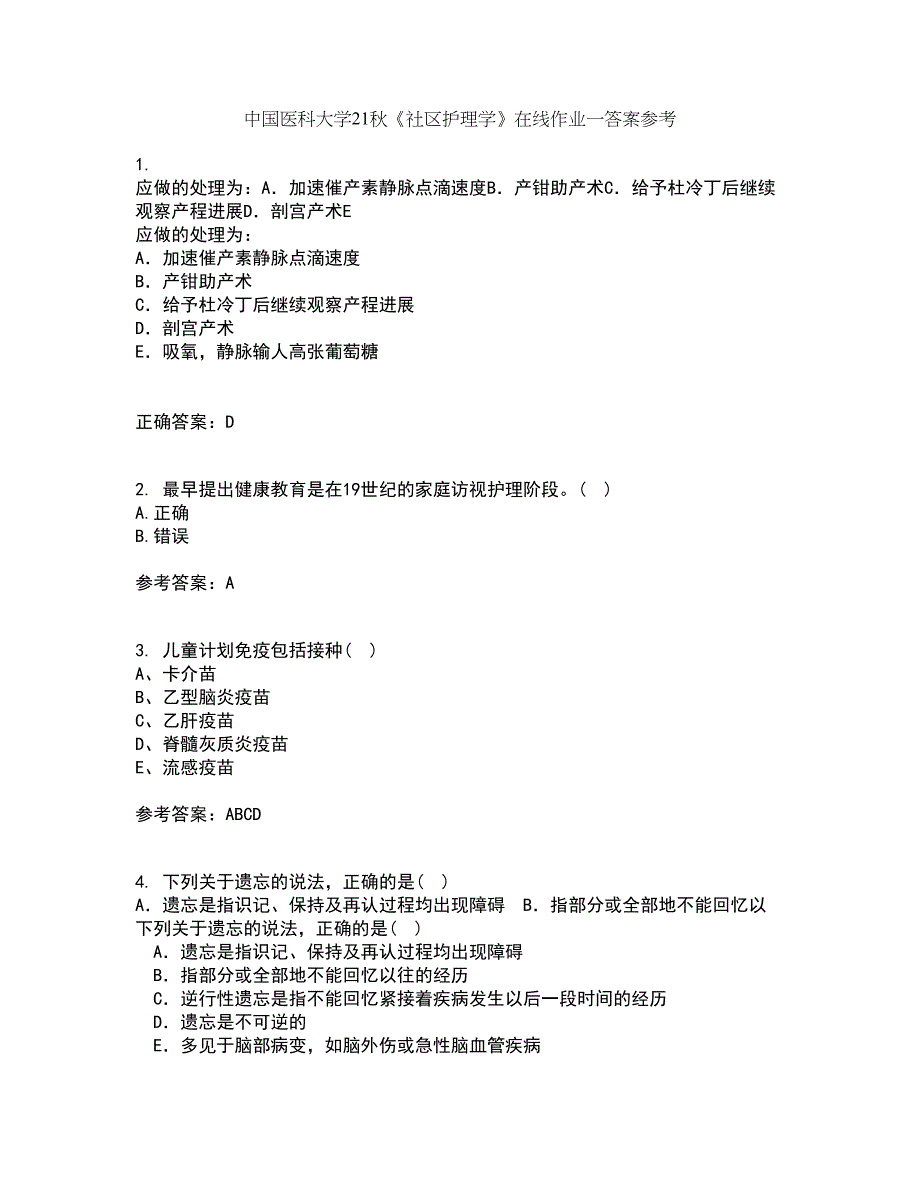 中国医科大学21秋《社区护理学》在线作业一答案参考

1.
应做的处理为：A．加速催产素静脉点滴速度B．产钳助产术C．给予杜冷丁后继续观察产程进展D．剖宫产术E
应做的处理为：
A．加速催产素静脉点滴速度
B．产钳助产术
C．给予杜冷丁后继续观察产程进展
D．剖宫产术
E．吸氧，静脉输人高张葡萄糖

正确答案：D

2. 最早提出健康教育是在19世纪的家庭访视护理阶段。( )
A.正确
B.错误

参考答案：A

3. 儿童计划免疫包括接种( )
A、卡介苗
B、乙型脑炎疫苗
C、乙肝疫苗
D、脊髓灰质炎疫苗
E、流感疫苗

参考答案：ABCD

4. 下列关于遗忘的说法，正确的是( )
A．遗忘是指识记、保持及再认过程均出现障碍　B．指部分或全部地不能回忆以
下列关于遗忘的说法，正确的是( )
A．遗忘是指识记、保持及再认过程均出现障碍
B．指部分或全部地不能回忆以往的经历
C．逆行性遗忘是指不能回忆紧接着疾病发生以后一段时间的经历
D．遗忘是不可逆的
E．多见于脑部病变，如脑外伤或急性脑血管疾病